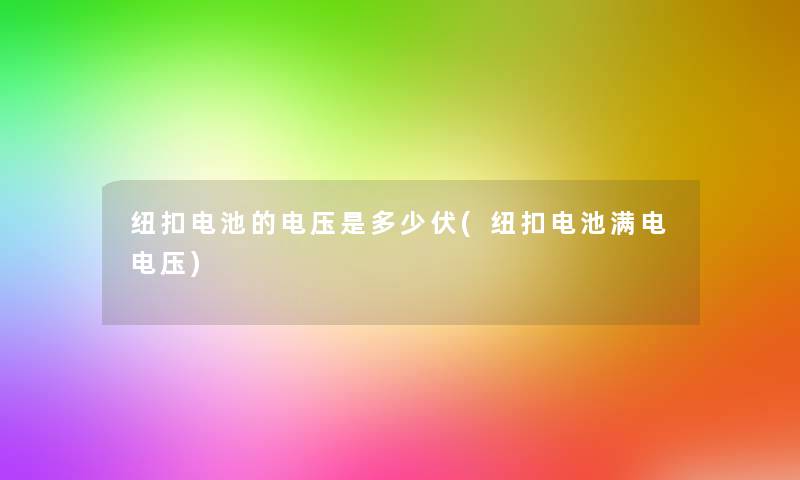 纽扣电池的电压是多少伏(纽扣电池满电电压)